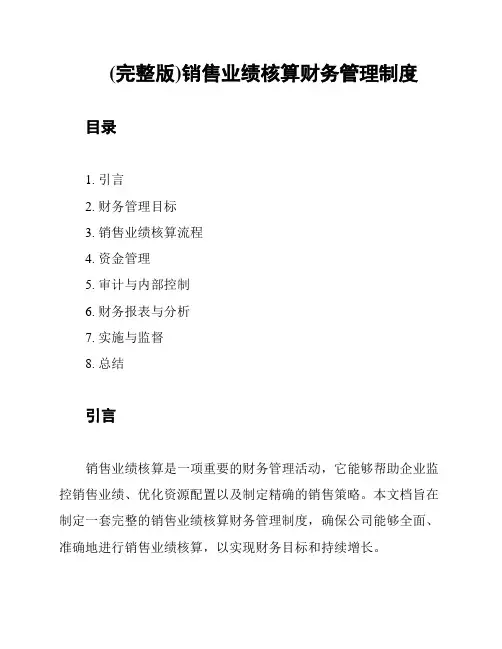 (完整版)销售业绩核算财务管理制度

目录

1. 引言
2. 财务管理目标
3. 销售业绩核算流程
4. 资金管理
5. 审计与内部控制
6. 财务报表与分析
7. 实施与监督
8. 总结

引言

销售业绩核算是一项重要的财务管理活动，它能够帮助企业监控销售业绩、优化资源配置以及制定精确的销售策略。本文档旨在制定一套完整的销售业绩核算财务管理制度，确保公司能够全面、准确地进行销售业绩核算，以实现财务目标和持续增长。